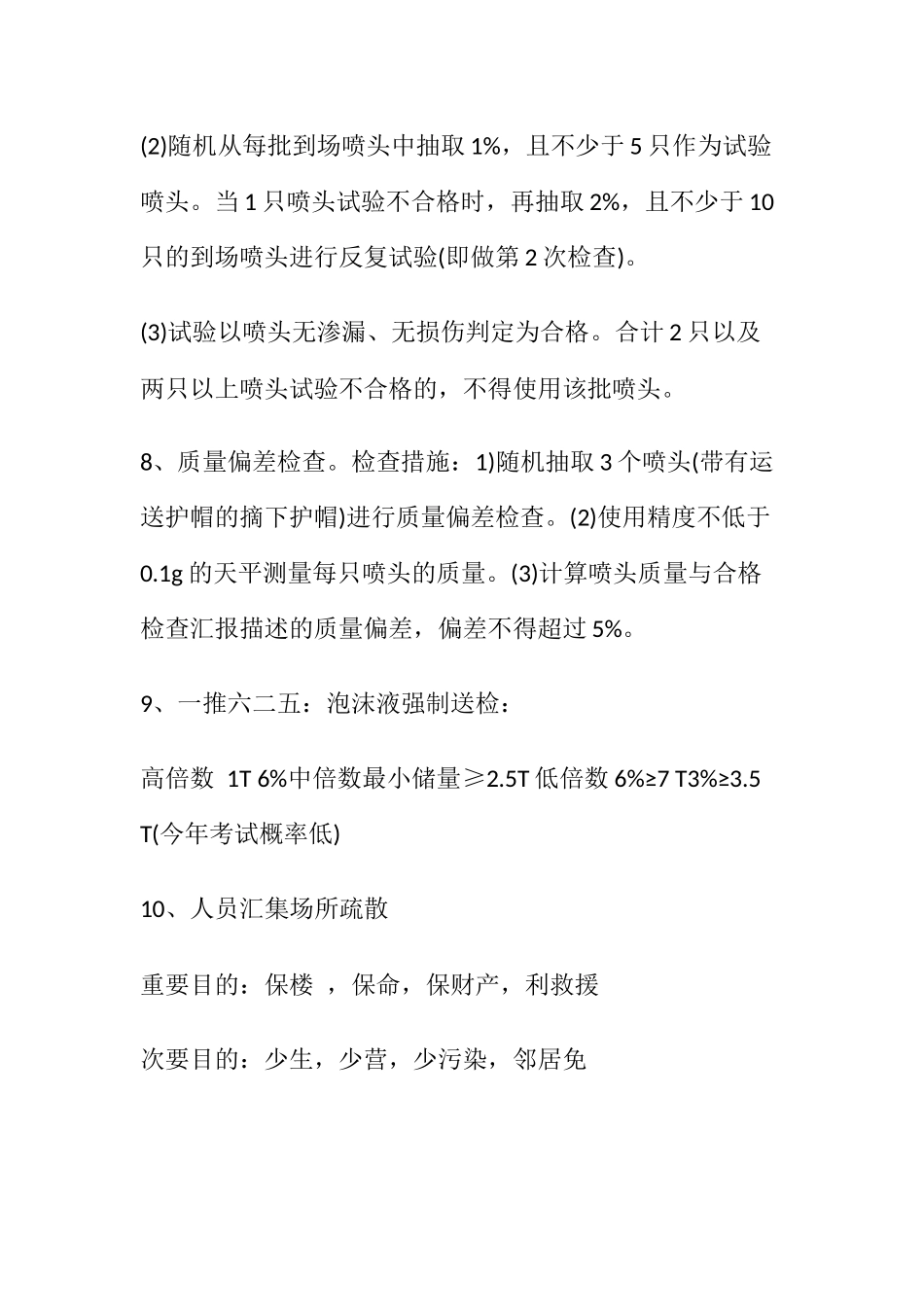 (2)随机从每批到场喷头中抽取 1%，且不少于 5 只作为试验喷头。当 1 只喷头试验不合格时，再抽取 2%，且不少于 10 只的到场喷头进行反复试验(即做第 2 次检查)。

(3)试验以喷头无渗漏、无损伤判定为合格。合计 2 只以及两只以上喷头试验不合格的，不得使用该批喷头。

8、质量偏差检查。检查措施：1)随机抽取 3 个喷头(带有运送护帽的摘下护帽)进行质量偏差检查。(2)使用精度不低于 0.1g 的天平测量每只喷头的质量。(3)计算喷头质量与合格检查汇报描述的质量偏差，偏差不得超过 5%。

9、一推六二五：泡沫液强制送检：

高倍数 1T 6%中倍数最小储量≥2.5T 低倍数 6%≥7 T3%≥3.5 T(今年考试概率低)

10、人员汇集场所疏散

重要目的：保楼 ，保命，保财产，利救援

次要目的：少生，少营，少污染，邻居免